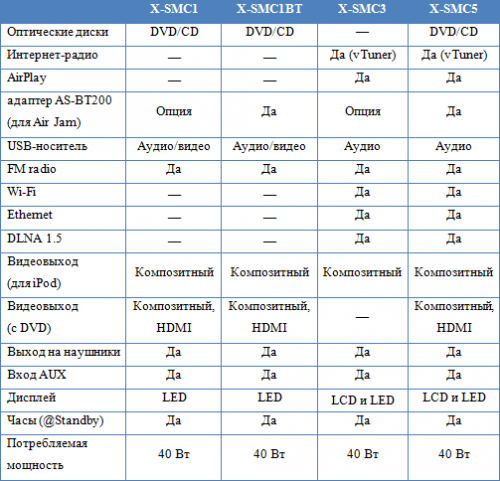 | | X-SMC1 | X-SMC1BT | X-SMC3 | X-SMC5 |
|---|---|---|---|---|
| Оптические диски | DVD/CD | DVD/CD | — | DVD/CD |
| Интернет-радио | — | — | Да (vTuner) | Да (vTuner) |
| AirPlay | — | — | Да | Да |
| адаптер AS-BT200 (для Air Jam) | Опция | Да | Опция | Да |
| USB-носитель | Аудио/видео | Аудио/видео | Аудио | Аудио |
| FM radio | Да | Да | Да | Да |
| Wi-Fi | — | — | Да | Да |
| Ethernet | — | — | Да | Да |
| DLNA 1.5 | — | — | Да | Да |
| Видеовыход (для iPod) | Композитный | Композитный | Композитный | Композитный |
| Видеовыход (с DVD) | Композитный, HDMI | Композитный, HDMI | — | Композитный, HDMI |
| Выход на наушники | Да | Да | Да | Да |
| Вход AUX | Да | Да | Да | Да |
| Дисплей | LED | LED | LCD и LED | LCD и LED |
| Часы (@Standby) | Да | Да | Да | Да |
| Потребляемая мощность | 40 Вт | 40 Вт | 40 Вт | 40 Вт |